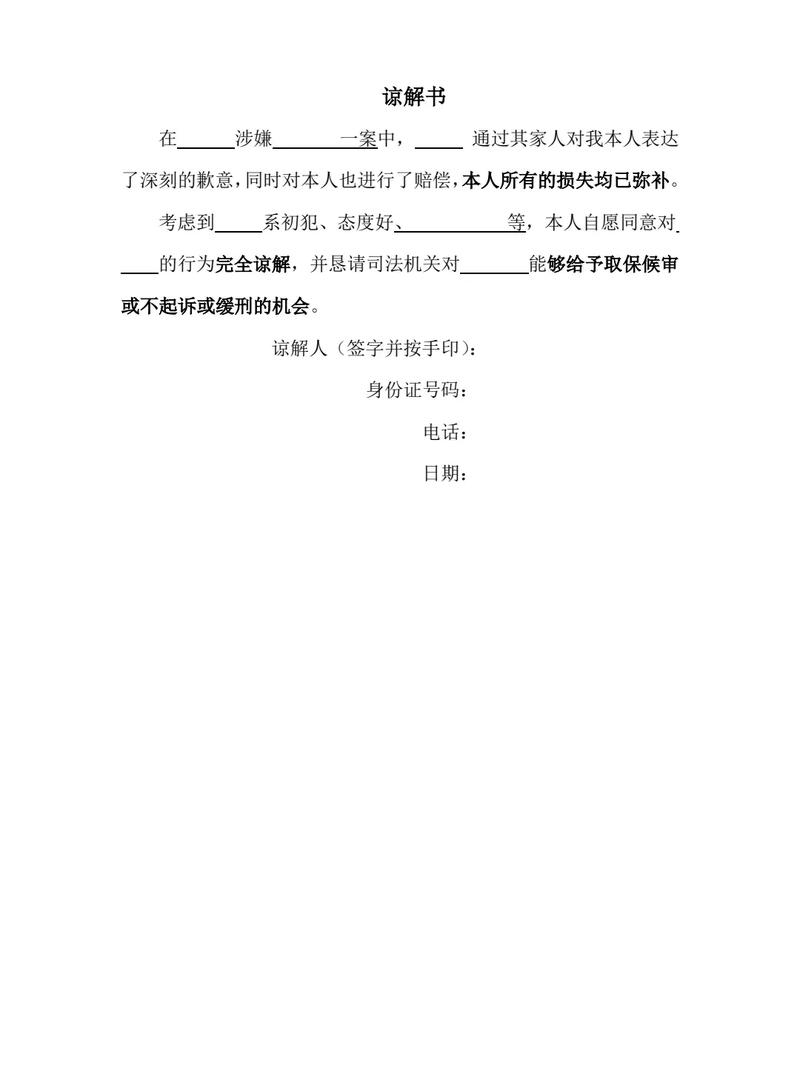 谅解书

在______涉嫌________一案中，_____ 通过其家人对我本人表达了深刻的歉意，同时对本人也进行了赔偿，本人所有的损失均已弥补。

考虑到_____系初犯、态度好、___________等，本人自愿同意对____的行为完全谅解，并恳请司法机关对_______能够给予取保候审或不起诉或缓刑的机会。

谅解人（签字并按手印）：

身份证号码：

电话：

日期：